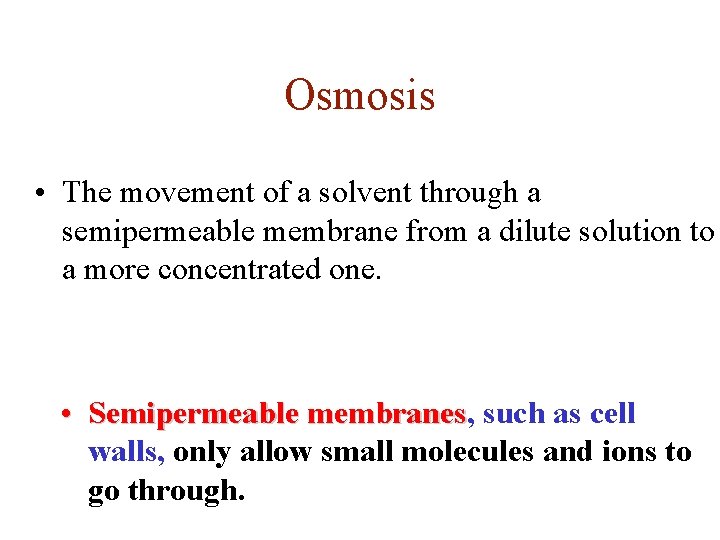 Osmosis

• The movement of a solvent through a semipermeable membrane from a dilute solution to a more concentrated one.

• Semipermeable membranes, such as cell walls, only allow small molecules and ions to go through.